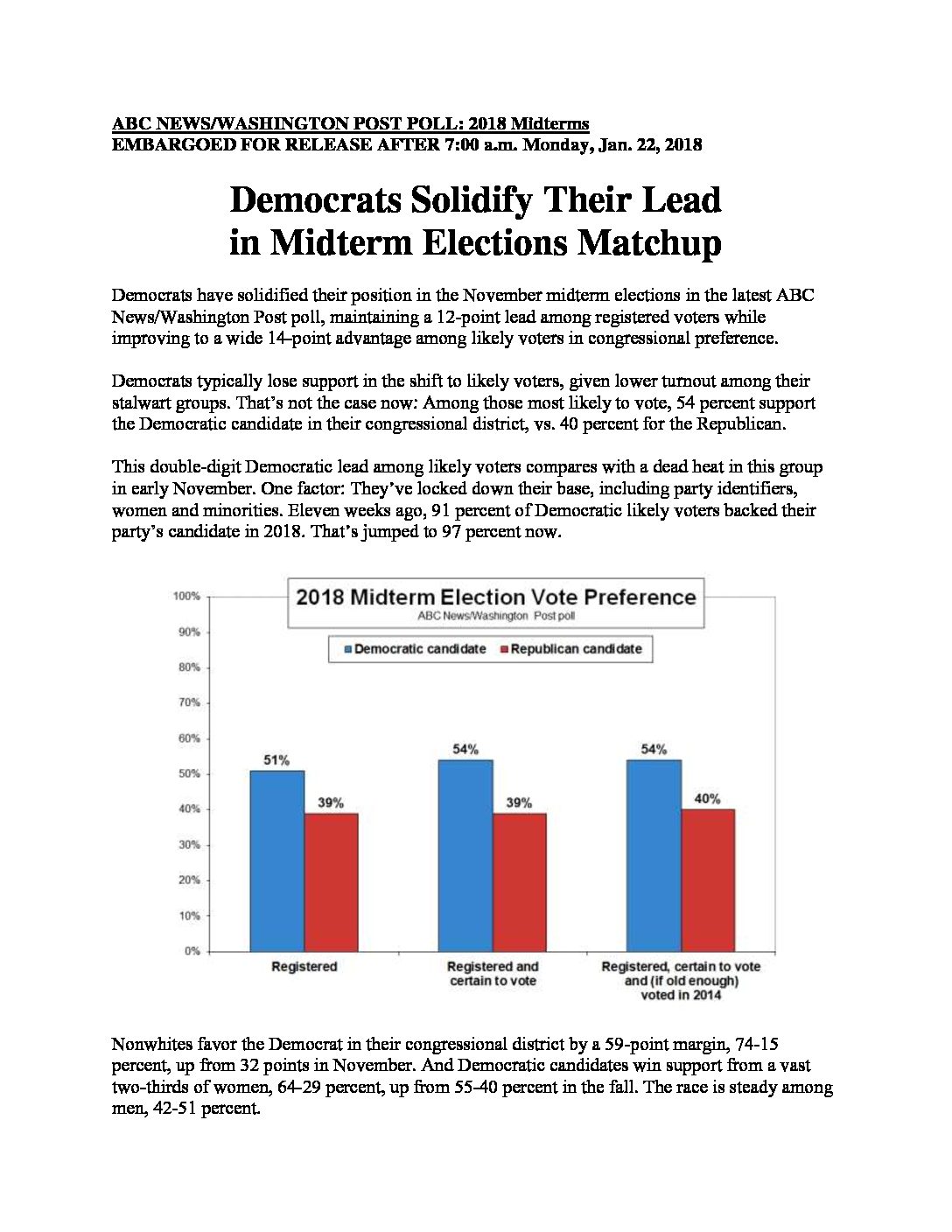 ABC NEWS/WASHINGTON POST POLL: 2018 Midterms
EMBARGOED FOR RELEASE AFTER 7:00 a.m. Monday, Jan. 22, 2018

Democrats Solidify Their Lead in Midterm Elections Matchup

Democrats have solidified their position in the November midterm elections in the latest ABC News/Washington Post poll, maintaining a 12-point lead among registered voters while improving to a wide 14-point advantage among likely voters in congressional preference.

Democrats typically lose support in the shift to likely voters, given lower turnout among their stalwart groups. That's not the case now: Among those most likely to vote, 54 percent support the Democratic candidate in their congressional district, vs. 40 percent for the Republican.

This double-digit Democratic lead among likely voters compares with a dead heat in this group in early November. One factor: They've locked down their base, including party identifiers, women and minorities. Eleven weeks ago, 91 percent of Democratic likely voters backed their party's candidate in 2018. That's jumped to 97 percent now.

2018 Midterm Election Vote Preference
ABC News/Washington Post poll

Democratic candidate
Republican candidate

100%
90%
80%
70%
60%
50%
40%
30%
20%
10%
0%

51%
39%
54%
39%
54%
40%

Registered
Registered and certain to vote
Registered, certain to vote and (if old enough) voted in 2014

Nonwhites favor the Democrat in their congressional district by a 59-point margin, 74-15 percent, up from 32 points in November. And Democratic candidates win support from a vast two-thirds of women, 64-29 percent, up from 55-40 percent in the fall. The race is steady among men, 42-51 percent.